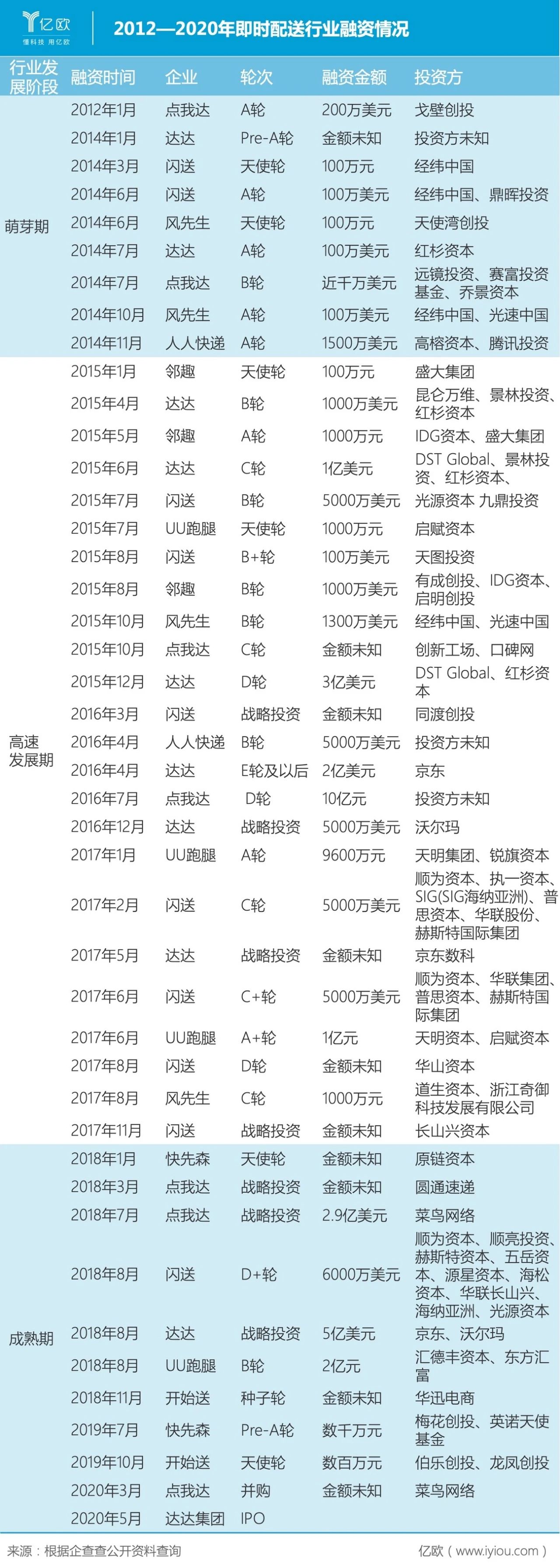 亿欧
懂科技 用亿欧

2012—2020年即时配送行业融资情况

| 行业发展阶段 | 融资时间 | 企业 | 轮次 | 融资金额 | 投资方 |
|---|---|---|---|---|---|
| 萌芽期 | 2012年1月 | 点我达 | A轮 | 200万美元 | 戈壁创投 |
| | 2014年1月 | 达达 | Pre-A轮 | 金额未知 | 投资方未知 |
| | 2014年3月 | 闪送 | 天使轮 | 100万元 | 经纬中国 |
| | 2014年6月 | 闪送 | A轮 | 100万美元 | 经纬中国、鼎晖投资 |
| | 2014年6月 | 风先生 | 天使轮 | 100万元 | 天使湾创投 |
| | 2014年7月 | 达达 | A轮 | 100万美元 | 红杉资本 |
| | 2014年7月 | 点我达 | B轮 | 近千万美元 | 远镜投资、赛富投资基金、乔景资本 |
| | 2014年10月 | 风先生 | A轮 | 100万美元 | 经纬中国、光速中国 |
| | 2014年11月 | 人人快递 | A轮 | 1500万美元 | 高榕资本、腾讯投资 |
| 高速发展期 | 2015年1月 | 邻趣 | 天使轮 | 100万元 | 盛大集团 |
| | 2015年4月 | 达达 | B轮 | 1000万美元 | 昆仑万维、景林投资、红杉资本 |
| | 2015年5月 | 邻趣 | A轮 | 1000万元 | IDG资本、盛大集团 |
| | 2015年6月 | 达达 | C轮 | 1亿美元 | DST Global、景林投资、红杉资本、 |
| | 2015年7月 | 闪送 | B轮 | 5000万美元 | 光源资本 九鼎投资 |
| | 2015年7月 | UU跑腿 | 天使轮 | 1000万元 | 启赋资本 |
| | 2015年8月 | 闪送 | B+轮 | 100万美元 | 天图投资 |
| | 2015年8月 | 邻趣 | B轮 | 1000万美元 | 有成创投、IDG资本、启明创投 |
| | 2015年10月 | 风先生 | B轮 | 1300万美元 | 经纬中国、光速中国 |
| | 2015年10月 | 点我达 | C轮 | 金额未知 | 创新工场、口碑网 |
| | 2015年12月 | 达达 | D轮 | 3亿美元 | DST Global、红杉资本 |
| | 2016年3月 | 闪送 | 战略投资 | 金额未知 | 同渡创投 |
| | 2016年4月 | 人人快递 | B轮 | 5000万美元 | 投资方未知 |
| | 2016年4月 | 达达 | E轮及以后 | 2亿美元 | 京东 |
| | 2016年7月 | 点我达 | D轮 | 10亿元 | 投资方未知 |
| | 2016年12月 | 达达 | 战略投资 | 5000万美元 | 沃尔玛 |
| | 2017年1月 | UU跑腿 | A轮 | 9600万元 | 天明集团、锐旗资本 |
| | 2017年2月 | 闪送 | C轮 | 5000万美元 | 顺为资本、执一资本、SIG(SIG海纳亚洲)、普思资本、华联股份、赫斯特国际集团 |
| | 2017年5月 | 达达 | 战略投资 | 金额未知 | 京东数科 |
| | 2017年6月 | 闪送 | C+轮 | 5000万美元 | 顺为资本、华联集团、普思资本、赫斯特国际集团 |
| | 2017年6月 | UU跑腿 | A+轮 | 1亿元 | 天明资本、启赋资本 |
| | 2017年8月 | 闪送 | D轮 | 金额未知 | 华山资本 |
| | 2017年8月 | 风先生 | C轮 | 1000万元 | 道生资本、浙江奇御科技发展有限公司 |
| | 2017年11月 | 闪送 | 战略投资 | 金额未知 | 长山兴资本 |
| 成熟期 | 2018年1月 | 快先森 | 天使轮 | 金额未知 | 原链资本 |
| | 2018年3月 | 点我达 | 战略投资 | 金额未知 | 圆通速递 |
| | 2018年7月 | 点我达 | 战略投资 | 2.9亿美元 | 菜鸟网络 |
| | 2018年8月 | 闪送 | D+轮 | 6000万美元 | 顺为资本、顺亮投资、赫斯特资本、五岳资本、源星资本、海松资本、华联长山兴、海纳亚洲、光源资本 |
| | 2018年8月 | 达达 | 战略投资 | 5亿美元 | 京东、沃尔玛 |
| | 2018年8月 | UU跑腿 | B轮 | 2亿元 | 汇德丰资本、东方汇富 |
| | 2018年11月 | 开始送 | 种子轮 | 金额未知 | 华迅电商 |
| | 2019年7月 | 快先森 | Pre-A轮 | 数千万元 | 梅花创投、英诺天使基金 |
| | 2019年10月 | 开始送 | 天使轮 | 数百万元 | 伯乐创投、龙凤创投 |
| | 2020年3月 | 点我达 | 并购 | 金额未知 | 菜鸟网络 |
| | 2020年5月 | 达达集团 | IPO | | |

来源：根据企查查公开资料查询
亿欧（www.iyiou.com）